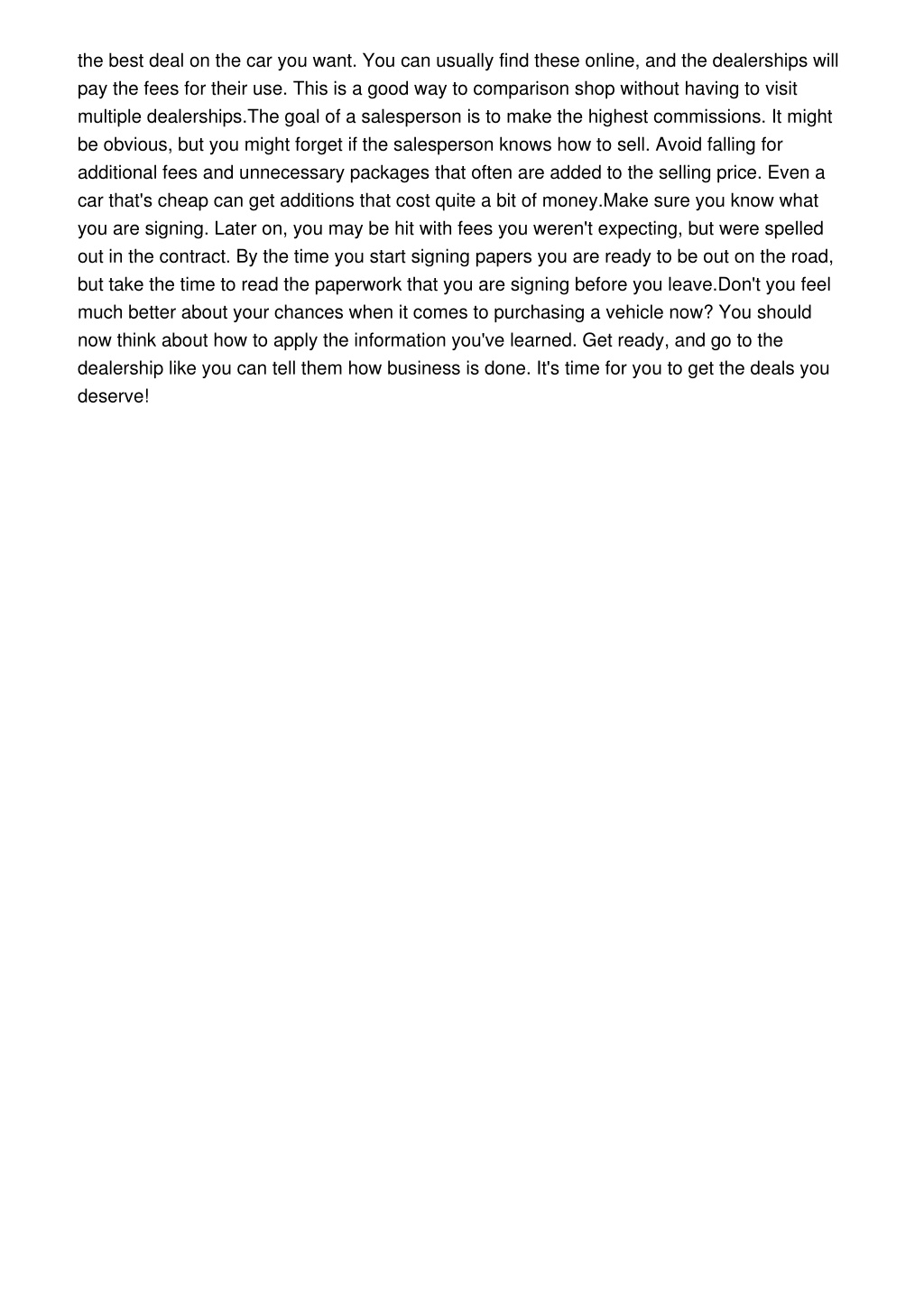 the best deal on the car you want. You can usually find these online, and the dealerships will pay the fees for their use. This is a good way to comparison shop without having to visit multiple dealerships.The goal of a salesperson is to make the highest commissions. It might be obvious, but you might forget if the salesperson knows how to sell. Avoid falling for additional fees and unnecessary packages that often are added to the selling price. Even a car that's cheap can get additions that cost quite a bit of money.Make sure you know what you are signing. Later on, you may be hit with fees you weren't expecting, but were spelled out in the contract. By the time you start signing papers you are ready to be out on the road, but take the time to read the paperwork that you are signing before you leave.Don't you feel much better about your chances when it comes to purchasing a vehicle now? You should now think about how to apply the information you've learned. Get ready, and go to the dealership like you can tell them how business is done. It's time for you to get the deals you deserve!